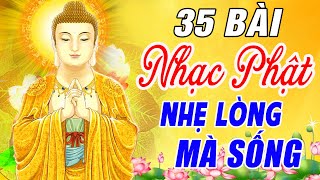 35 BÀI
Nhạc Phật
NHẸ LÒNG
MÀ SỐNG